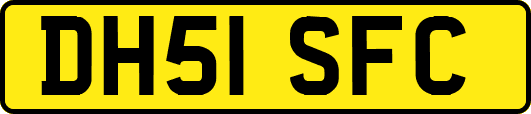 DH51 SFC